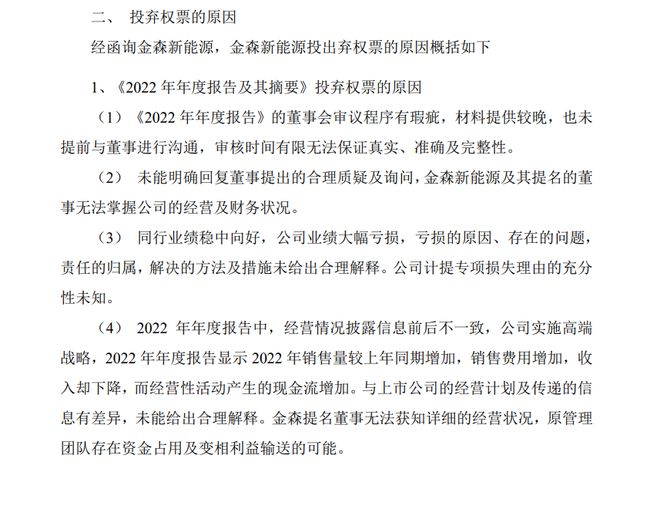 二、 投弃权票的原因

经函询金森新能源，金森新能源投出弃权票的原因概括如下

1、《2022 年年度报告及其摘要》投弃权票的原因

（1）《2022 年年度报告》的董事会审议程序有瑕疵，材料提供较晚，也未提前与董事进行沟通，审核时间有限无法保证真实、准确及完整性。

（2） 未能明确回复董事提出的合理质疑及询问，金森新能源及其提名的董事无法掌握公司的经营及财务状况。

（3） 同行业绩稳中向好，公司业绩大幅亏损，亏损的原因、存在的问题，责任的归属，解决的方法及措施未给出合理解释。公司计提专项损失理由的充分性未知。

（4） 2022 年年度报告中，经营情况披露信息前后不一致，公司实施高端战略，2022 年年度报告显示 2022 年销售量较上年同期增加，销售费用增加，收入却下降，而经营性活动产生的现金流增加。与上市公司的经营计划及传递的信息有差异，未能给出合理解释。金森提名董事无法获知详细的经营状况，原管理团队存在资金占用及变相利益输送的可能。